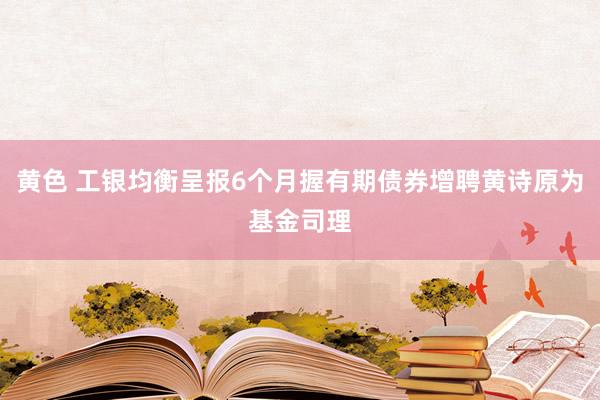 黄色 工银均衡呈报6个月握有期债券增聘黄诗原为基金司理